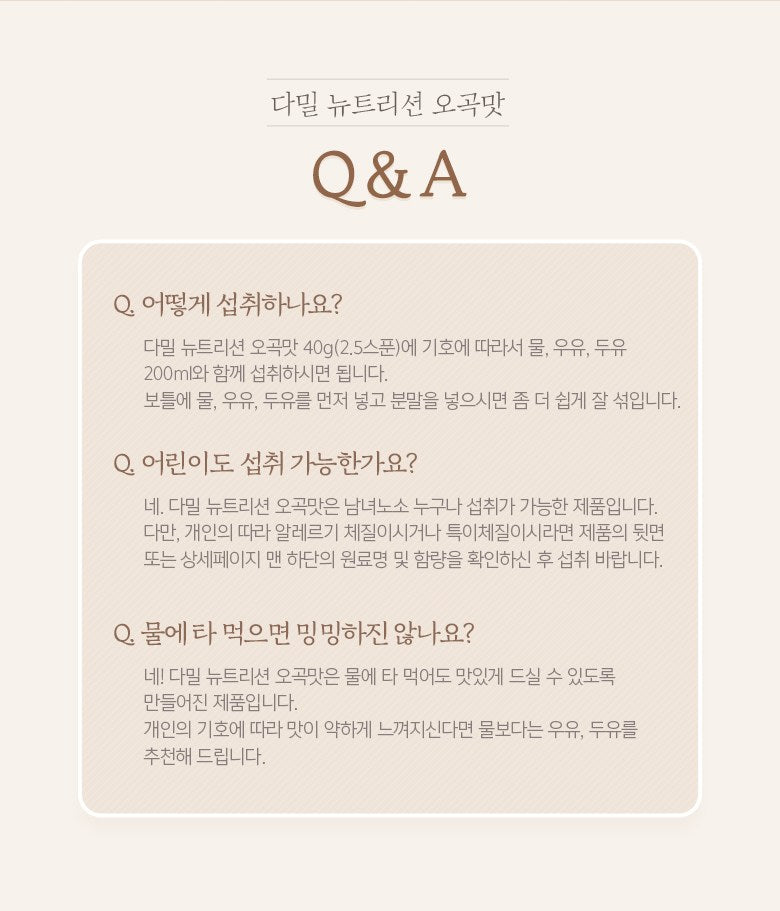 다밀 뉴트리션 오곡맛

Q & A

Q. 어떻게 섭취하나요?

다밀 뉴트리션 오곡맛 40g(2.5스푼)에 기호에 따라서 물, 우유, 두유 200ml와 함께 섭취하시면 됩니다.
보틀에 물, 우유, 두유를 먼저 넣고 분말을 넣으시면 좀 더 쉽게 잘 섞입니다.

Q. 어린이도 섭취 가능한가요?

네. 다밀 뉴트리션 오곡맛은 남녀노소 누구나 섭취가 가능한 제품입니다.
다만, 개인의 따라 알레르기 체질이시거나 특이체질이시라면 제품의 뒷면 또는 상세페이지 맨 하단의 원료명 및 함량을 확인하신 후 섭취 바랍니다.

Q. 물에 타 먹으면 밍밍하진 않나요?

네! 다밀 뉴트리션 오곡맛은 물에 타 먹어도 맛있게 드실 수 있도록 만들어진 제품입니다.
개인의 기호에 따라 맛이 약하게 느껴지신다면 물보다는 우유, 두유를 추천해 드립니다.